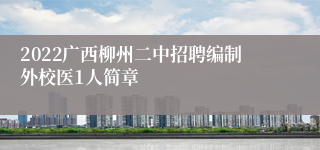 2022广西柳州二中招聘编制外校医1人简章